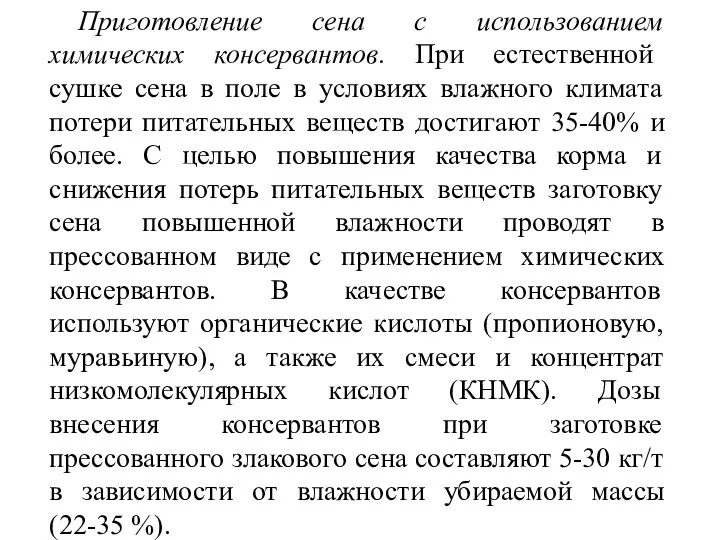 Приготовление сена с использованием химических консервантов. При естественной сушке сена в поле в условиях влажного климата потери питательных веществ достигают 35-40% и более. С целью повышения качества корма и снижения потерь питательных веществ заготовку сена повышенной влажности проводят в прессованном виде с применением химических консервантов. В качестве консервантов используют органические кислоты (пропионовую, муравьиную), а также их смеси и концентрат низкомолекулярных кислот (КНМК). Дозы внесения консервантов при заготовке прессованного злакового сена составляют 5-30 кг/т в зависимости от влажности убираемой массы (22-35 %).